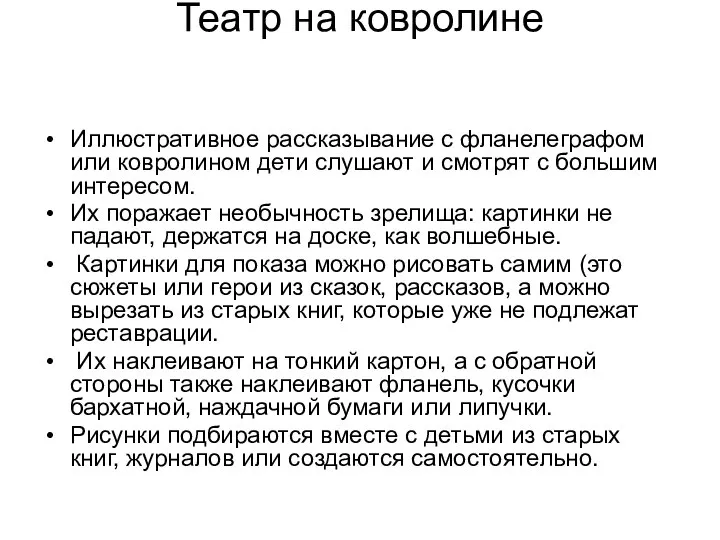 Театр на ковролине

• Иллюстративное рассказывание с фланелеграфом или ковролином дети слушают и смотрят с большим интересом.
• Их поражает необычность зрелища: картинки не падают, держатся на доске, как волшебные.
• Картинки для показа можно рисовать самим (это сюжеты или герои из сказок, рассказов, а можно вырезать из старых книг, которые уже не подлежат реставрации.
• Их наклеивают на тонкий картон, а с обратной стороны также наклеивают фланель, кусочки бархатной, наждачной бумаги или липучки.
• Рисунки подбираются вместе с детьми из старых книг, журналов или создаются самостоятельно.